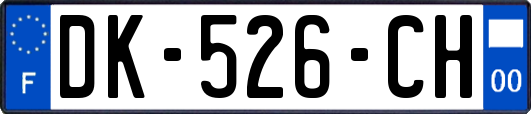 F
DK-526-CH
00